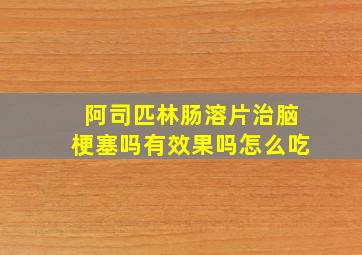 阿司匹林肠溶片治脑梗塞吗有效果吗怎么吃